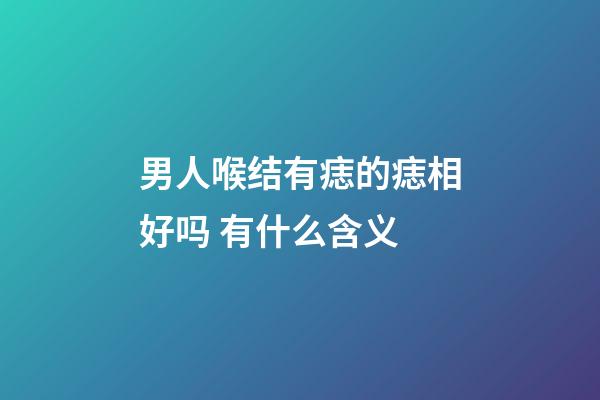 男人喉结有痣的痣相好吗 有什么含义